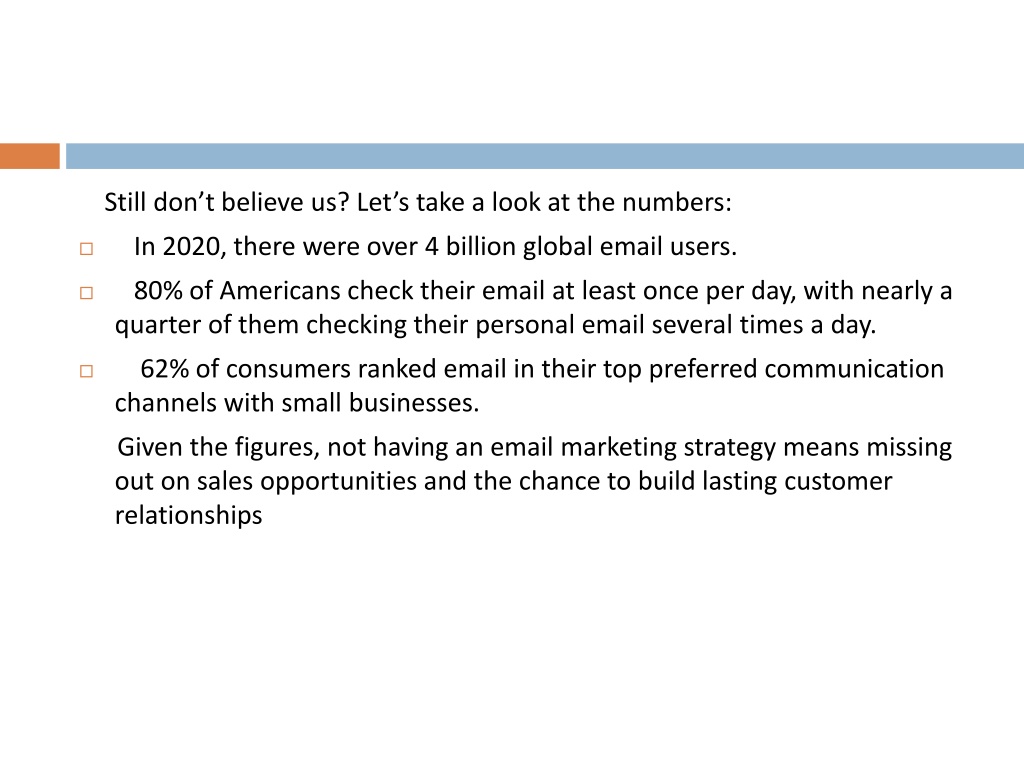 Still don’t believe us? Let’s take a look at the numbers:

□ In 2020, there were over 4 billion global email users.

□ 80% of Americans check their email at least once per day, with nearly a quarter of them checking their personal email several times a day.

□ 62% of consumers ranked email in their top preferred communication channels with small businesses.

Given the figures, not having an email marketing strategy means missing out on sales opportunities and the chance to build lasting customer relationships